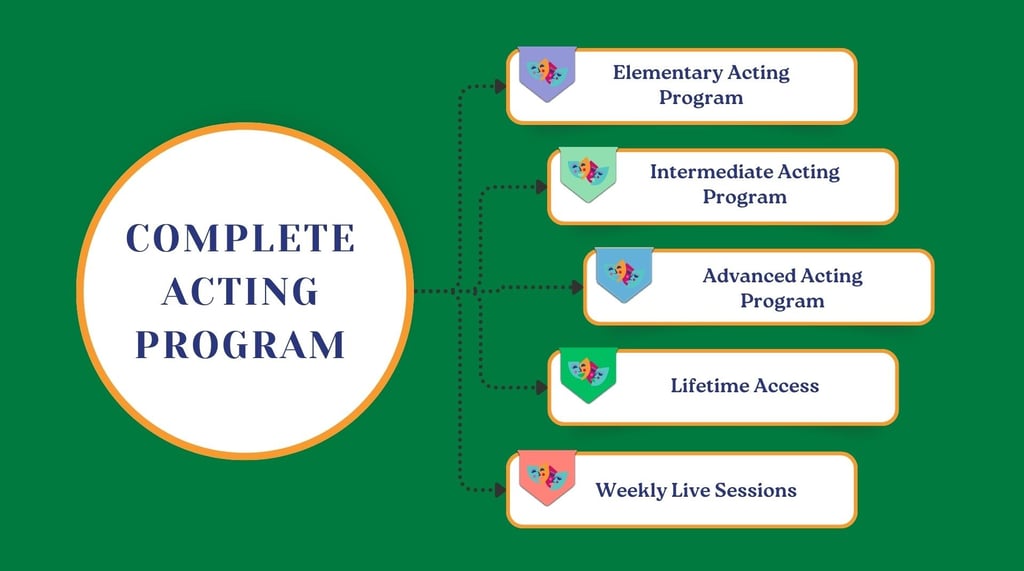 COMPLETE ACTING PROGRAM

Elementary Acting Program

Intermediate Acting Program

Advanced Acting Program

Lifetime Access

Weekly Live Sessions